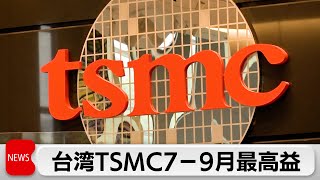 tsmc

NEWS

台湾TSMC7－9月最高益